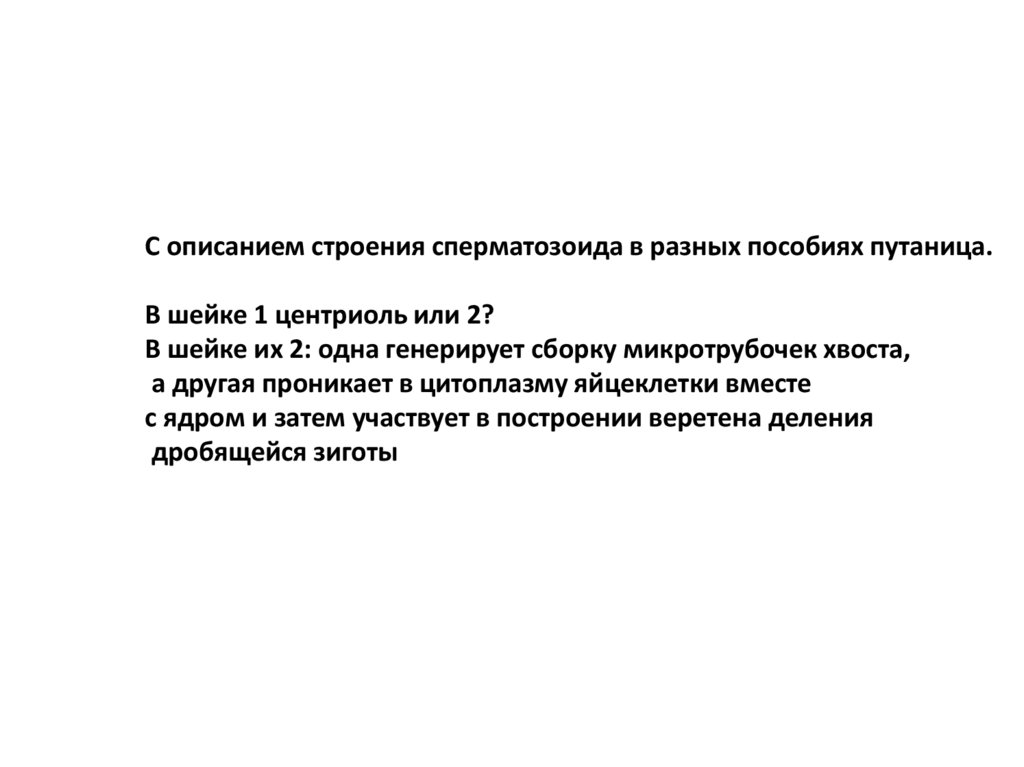 С описанием строения сперматозоида в разных пособиях путаница.

В шейке 1 центриоль или 2?
В шейке их 2: одна генерирует сборку микротрубочек хвоста, а другая проникает в цитоплазму яйцеклетки вместе с ядром и затем участвует в построении веретена деления дробящейся зиготы